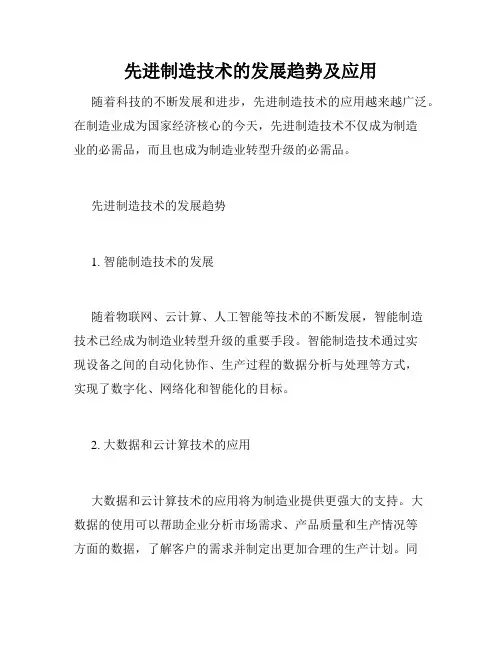 先进制造技术的发展趋势及应用

随着科技的不断发展和进步，先进制造技术的应用越来越广泛。在制造业成为国家经济核心的今天，先进制造技术不仅成为制造业的必需品，而且也成为制造业转型升级的必需品。

先进制造技术的发展趋势

1. 智能制造技术的发展

随着物联网、云计算、人工智能等技术的不断发展，智能制造技术已经成为制造业转型升级的重要手段。智能制造技术通过实现设备之间的自动化协作、生产过程的数据分析与处理等方式，实现了数字化、网络化和智能化的目标。

2. 大数据和云计算技术的应用

大数据和云计算技术的应用将为制造业提供更强大的支持。大数据的使用可以帮助企业分析市场需求、产品质量和生产情况等方面的数据，了解客户的需求并制定出更加合理的生产计划。同